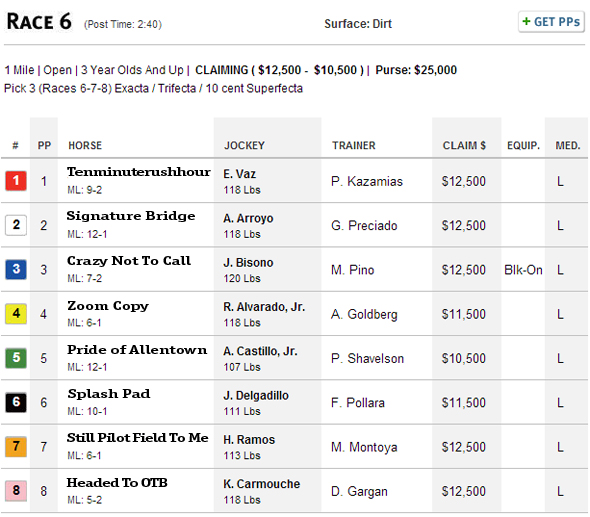 RACE 6 (Post Time: 2:40) Surface: Dirt + GET PPs

1 Mile | Open | 3 Year Olds And Up | CLAIMING ( $12,500 - $10,500 ) | Purse: $25,000
Pick 3 (Races 6-7-8) Exacta / Trifecta / 10 cent Superfecta

| # | PP | HORSE | JOCKEY | TRAINER | CLAIM $ | EQUIP. | MED. |
|---|---|---|---|---|---|---|---|
| 1 | 1 | Tenminuterushhour ML: 9-2 | E. Vaz 118 Lbs | P. Kazamias | $12,500 | | L |
| 2 | 2 | Signature Bridge ML: 12-1 | A. Arroyo 118 Lbs | G. Preciado | $12,500 | | L |
| 3 | 3 | Crazy Not To Call ML: 7-2 | J. Bisono 120 Lbs | M. Pino | $12,500 | Blk-On | L |
| 4 | 4 | Zoom Copy ML: 6-1 | R. Alvarado, Jr. 118 Lbs | A. Goldberg | $11,500 | | L |
| 5 | 5 | Pride of Allentown ML: 12-1 | A. Castillo, Jr. 107 Lbs | P. Shavelson | $10,500 | | L |
| 6 | 6 | Splash Pad ML: 10-1 | J. Delgadillo 111 Lbs | F. Pollara | $11,500 | | L |
| 7 | 7 | Still Pilot Field To Me ML: 6-1 | H. Ramos 113 Lbs | M. Montoya | $12,500 | | L |
| 8 | 8 | Headed To OTB ML: 5-2 | K. Carmouche 118 Lbs | D. Gargan | $12,500 | | L |